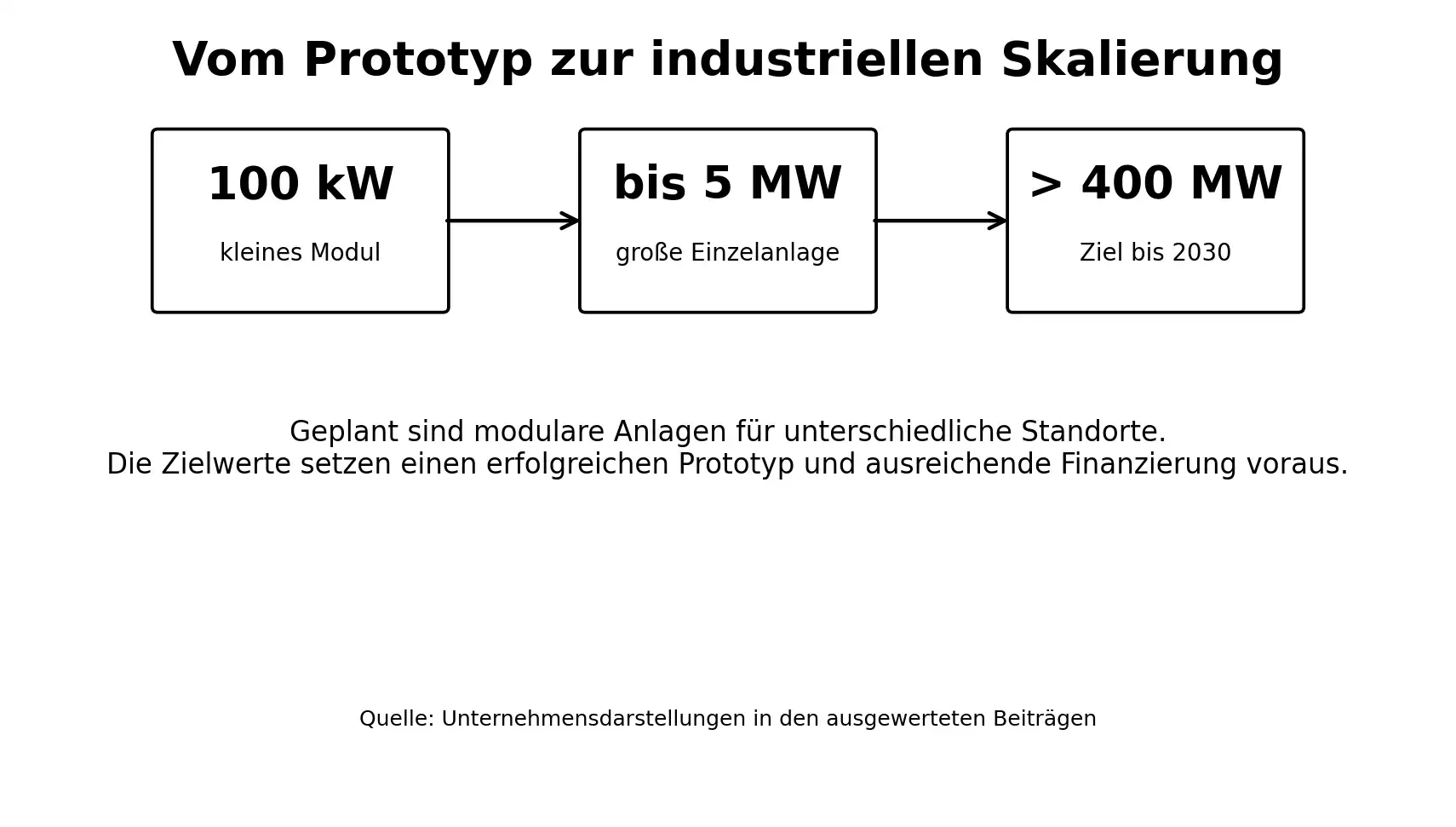 Vom Prototyp zur industriellen Skalierung

100 kW
kleines Modul

bis 5 MW
große Einzelanlage

> 400 MW
Ziel bis 2030

Geplant sind modulare Anlagen für unterschiedliche Standorte.
Die Zielwerte setzen einen erfolgreichen Prototyp und ausreichende Finanzierung voraus.

Quelle: Unternehmensdarstellungen in den ausgewerteten Beiträgen